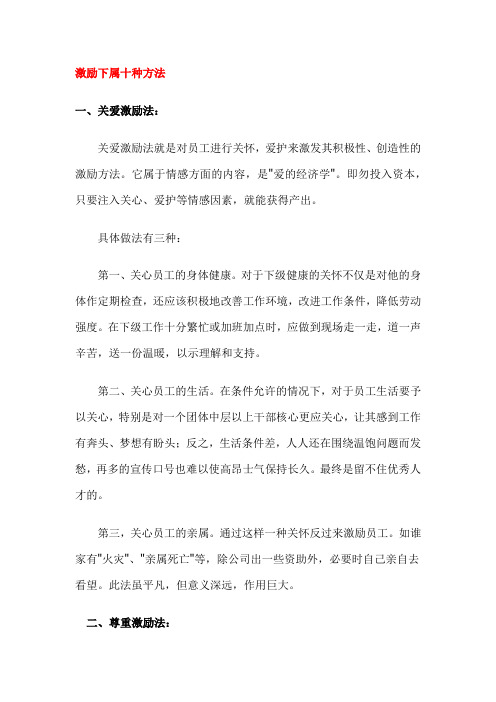 激励下属十种方法

一、关爱激励法：

关爱激励法就是对员工进行关怀，爱护来激发其积极性、创造性的激励方法。它属于情感方面的内容，是"爱的经济学"。即勿投入资本，只要注入关心、爱护等情感因素，就能获得产出。

具体做法有三种：

第一、关心员工的身体健康。对于下级健康的关怀不仅是对他的身体作定期检查，还应该积极地改善工作环境，改进工作条件，降低劳动强度。在下级工作十分繁忙或加班加点时，应做到现场走一走，道一声辛苦，送一份温暖，以示理解和支持。

第二、关心员工的生活。在条件允许的情况下，对于员工生活要予以关心，特别是对一个团体中层以上干部核心更应关心，让其感到工作有奔头、梦想有盼头；反之，生活条件差，人人还在围绕温饱问题而发愁，再多的宣传口号也难以使高昂士气保持长久。最终是留不住优秀人才的。

第三，关心员工的亲属。通过这样一种关怀反过来激励员工。如谁家有"火灾"、"亲属死亡"等，除公司出一些资助外，必要时自己亲自去看望。此法虽平凡，但意义深远，作用巨大。

二、尊重激励法：